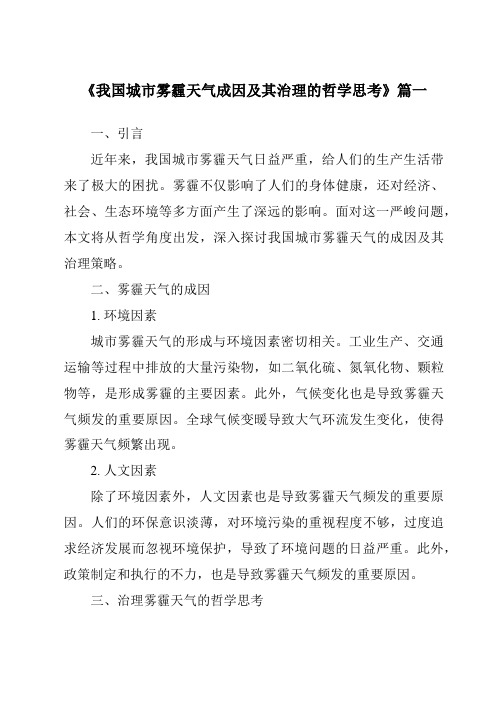 《我国城市雾霾天气成因及其治理的哲学思考》篇一

一、引言

近年来，我国城市雾霾天气日益严重，给人们的生产生活带来了极大的困扰。雾霾不仅影响了人们的身体健康，还对经济、社会、生态环境等多方面产生了深远的影响。面对这一严峻问题，本文将从哲学角度出发，深入探讨我国城市雾霾天气的成因及其治理策略。

二、雾霾天气的成因

1. 环境因素

城市雾霾天气的形成与环境因素密切相关。工业生产、交通运输等过程中排放的大量污染物，如二氧化硫、氮氧化物、颗粒物等，是形成雾霾的主要因素。此外，气候变化也是导致雾霾天气频发的重要原因。全球气候变暖导致大气环流发生变化，使得雾霾天气频繁出现。

2. 人文因素

除了环境因素外，人文因素也是导致雾霾天气频发的重要原因。人们的环保意识淡薄，对环境污染的重视程度不够，过度追求经济发展而忽视环境保护，导致了环境问题的日益严重。此外，政策制定和执行的不力，也是导致雾霾天气频发的重要原因。

三、治理雾霾天气的哲学思考